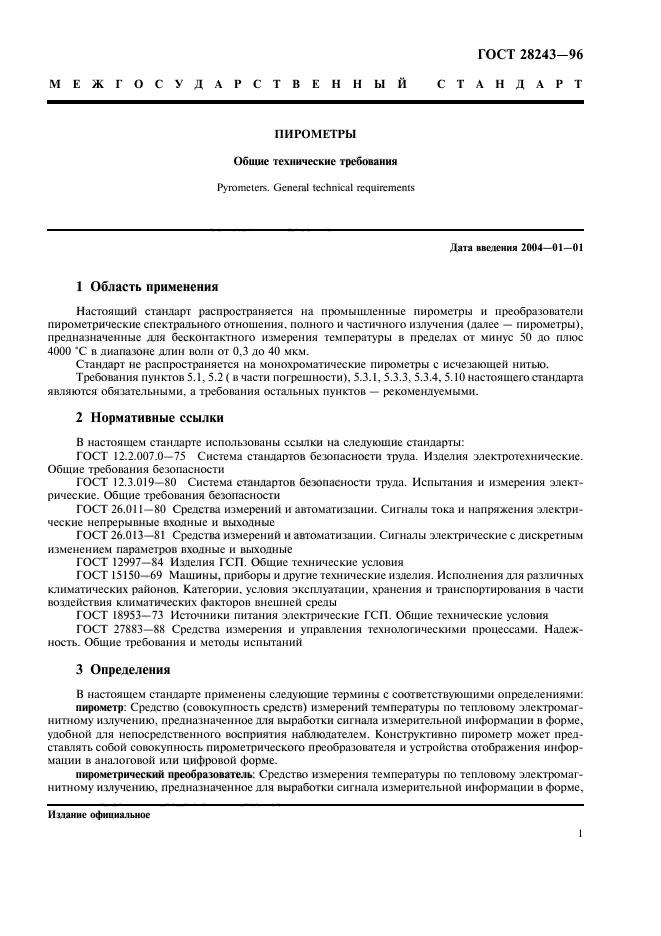 ГОСТ 28243—96

МЕЖГОСУДАРСТВЕННЫЙ СТАНДАРТ

ПИРОМЕТРЫ

Общие технические требования

Pyrometers. General technical requirements

Дата введения 2004—01—01

1 Область применения

Настоящий стандарт распространяется на промышленные пирометры и преобразователи пирометрические спектрального отношения, полного и частичного излучения (далее — пирометры), предназначенные для бесконтактного измерения температуры в пределах от минус 50 до плюс 4000 °С в диапазоне длин волн от 0,3 до 40 мкм.

Стандарт не распространяется на монохроматические пирометры с исчезающей нитью.

Требования пунктов 5.1, 5.2 ( в части погрешности), 5.3.1, 5.3.3, 5.3.4, 5.10 настоящего стандарта являются обязательными, а требования остальных пунктов — рекомендуемыми.

2 Нормативные ссылки

В настоящем стандарте использованы ссылки на следующие стандарты:

ГОСТ 12.2.007.0—75 Система стандартов безопасности труда. Изделия электротехнические. Общие требования безопасности

ГОСТ 12.3.019—80 Система стандартов безопасности труда. Испытания и измерения электрические. Общие требования безопасности

ГОСТ 26.011—80 Средства измерений и автоматизации. Сигналы тока и напряжения электрические непрерывные входные и выходные

ГОСТ 26.013—81 Средства измерений и автоматизации. Сигналы электрические с дискретным изменением параметров входные и выходные

ГОСТ 12997—84 Изделия ГСП. Общие технические условия

ГОСТ 15150—69 Машины, приборы и другие технические изделия. Исполнения для различных климатических районов. Категории, условия эксплуатации, хранения и транспортирования в части воздействия климатических факторов внешней среды

ГОСТ 18953—73 Источники питания электрические ГСП. Общие технические условия

ГОСТ 27883—88 Средства измерения и управления технологическими процессами. Надежность. Общие требования и методы испытаний

3 Определения

В настоящем стандарте применены следующие термины с соответствующими определениями:

пирометр: Средство (совокупность средств) измерений температуры по тепловому электромагнитному излучению, предназначенное для выработки сигнала измерительной информации в форме, удобной для непосредственного восприятия наблюдателем. Конструктивно пирометр может представлять собой совокупность пирометрического преобразователя и устройства отображения информации в аналоговой или цифровой форме.

пирометрический преобразователь: Средство измерения температуры по тепловому электромагнитному излучению, предназначенное для выработки сигнала измерительной информации в форме,

Издание официальное

1